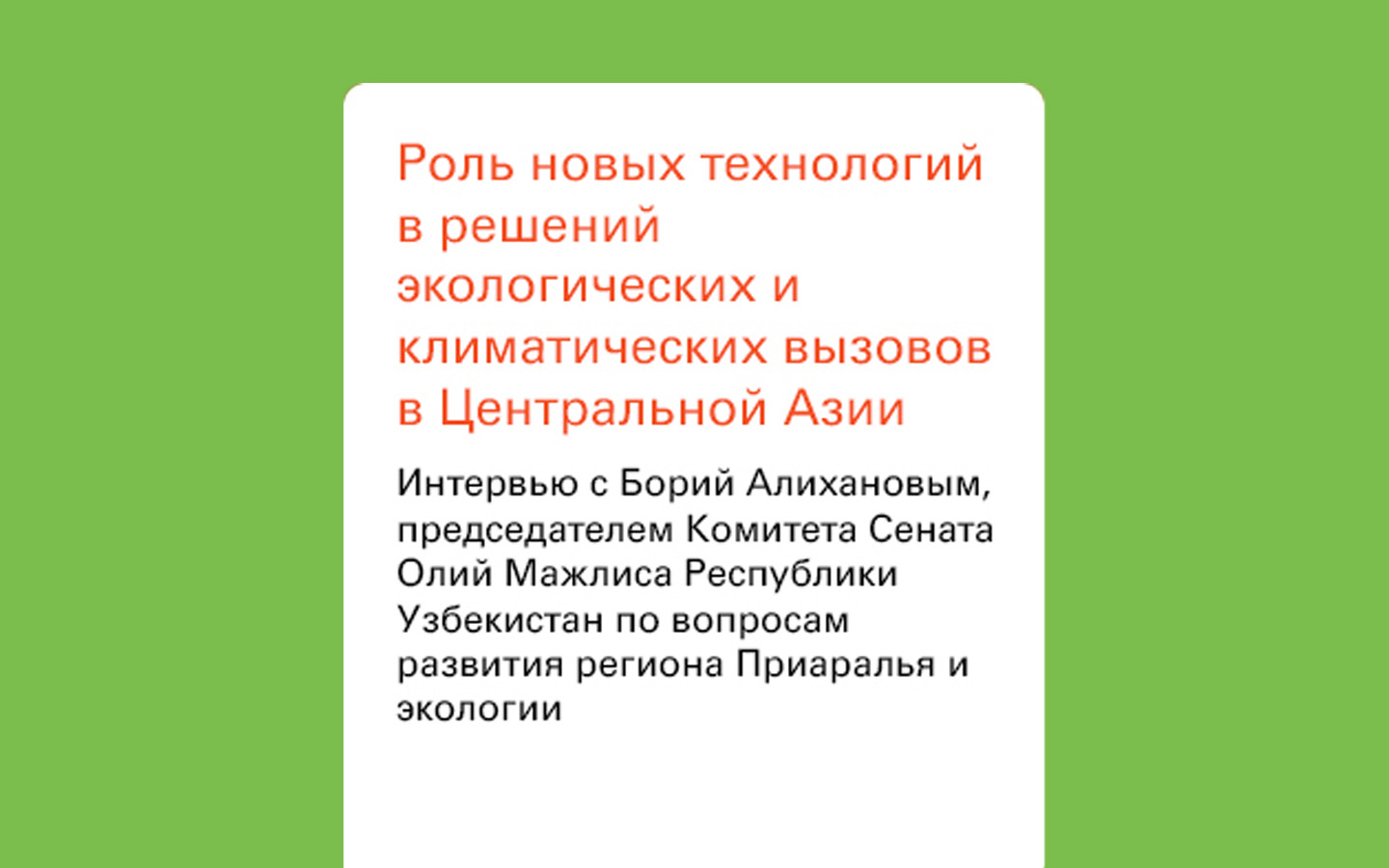 Роль новых технологий в решений экологических и климатических вызовов в Центральной Азии

Интервью с Борий Алихановым, председателем Комитета Сената Олий Мажлиса Республики Узбекистан по вопросам развития региона Приаралья и экологии